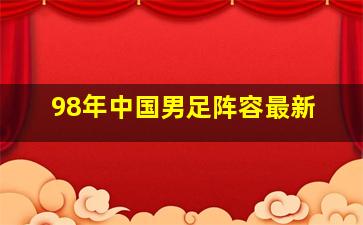 98年中国男足阵容最新